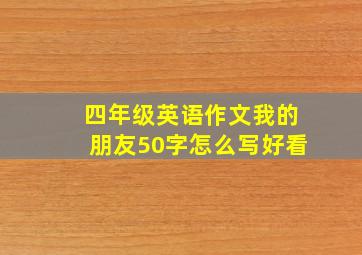 四年级英语作文我的朋友50字怎么写好看